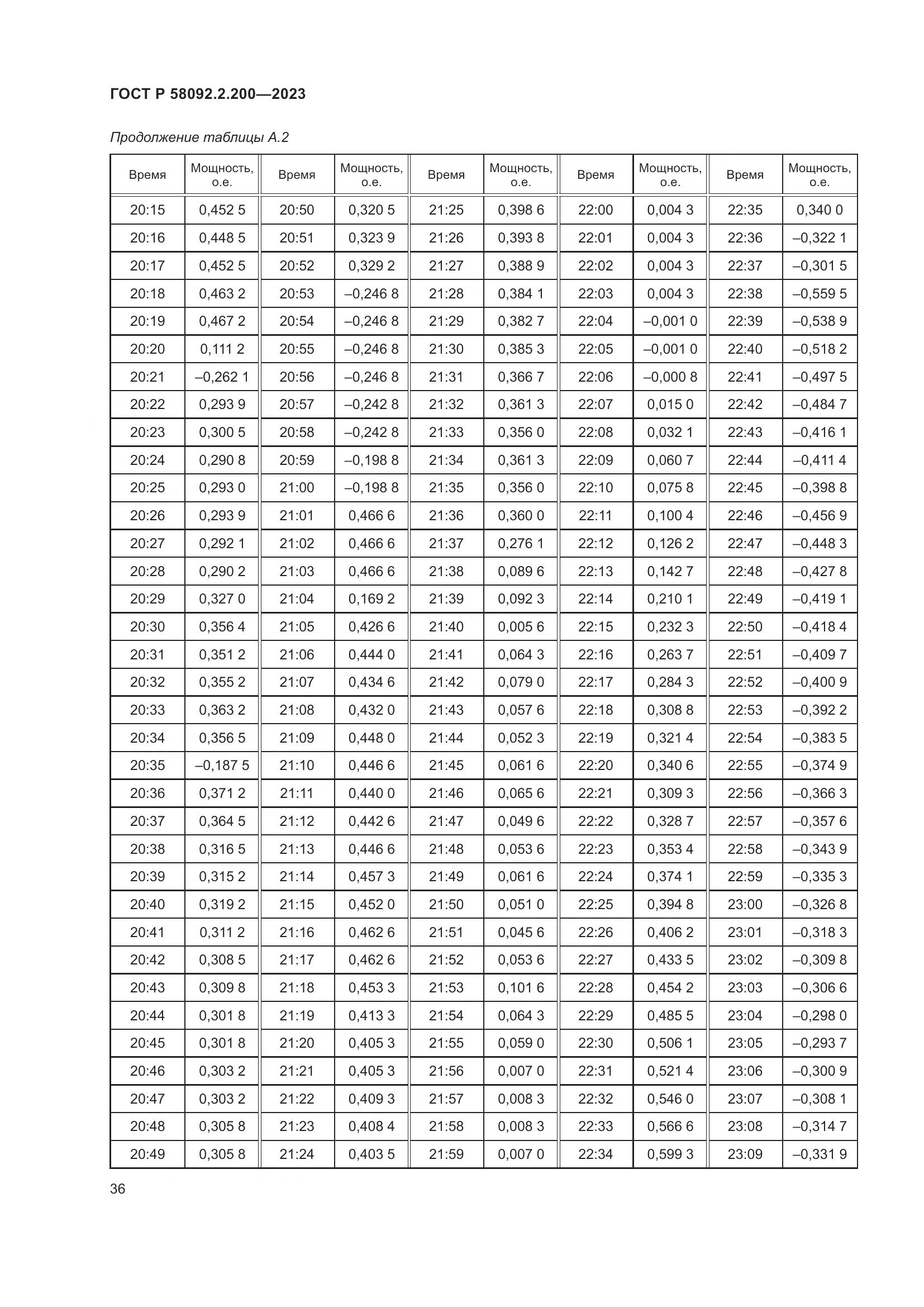 ГОСТ Р 58092.2.200—2023

Продолжение таблицы А.2

| Время | Мощность, о.е. | Время | Мощность, о.е. | Время | Мощность, о.е. | Время | Мощность, о.е. | Время | Мощность, о.е. |
|---|---|---|---|---|---|---|---|---|---|
| 20:15 | 0,452 5 | 20:50 | 0,320 5 | 21:25 | 0,398 6 | 22:00 | 0,004 3 | 22:35 | 0,340 0 |
| 20:16 | 0,448 5 | 20:51 | 0,323 9 | 21:26 | 0,393 8 | 22:01 | 0,004 3 | 22:36 | –0,322 1 |
| 20:17 | 0,452 5 | 20:52 | 0,329 2 | 21:27 | 0,388 9 | 22:02 | 0,004 3 | 22:37 | –0,301 5 |
| 20:18 | 0,463 2 | 20:53 | –0,246 8 | 21:28 | 0,384 1 | 22:03 | 0,004 3 | 22:38 | –0,559 5 |
| 20:19 | 0,467 2 | 20:54 | –0,246 8 | 21:29 | 0,382 7 | 22:04 | –0,001 0 | 22:39 | –0,538 9 |
| 20:20 | 0,111 2 | 20:55 | –0,246 8 | 21:30 | 0,385 3 | 22:05 | –0,001 0 | 22:40 | –0,518 2 |
| 20:21 | –0,262 1 | 20:56 | –0,246 8 | 21:31 | 0,366 7 | 22:06 | –0,000 8 | 22:41 | –0,497 5 |
| 20:22 | 0,293 9 | 20:57 | –0,242 8 | 21:32 | 0,361 3 | 22:07 | 0,015 0 | 22:42 | –0,484 7 |
| 20:23 | 0,300 5 | 20:58 | –0,242 8 | 21:33 | 0,356 0 | 22:08 | 0,032 1 | 22:43 | –0,416 1 |
| 20:24 | 0,290 8 | 20:59 | –0,198 8 | 21:34 | 0,361 3 | 22:09 | 0,060 7 | 22:44 | –0,411 4 |
| 20:25 | 0,293 0 | 21:00 | –0,198 8 | 21:35 | 0,356 0 | 22:10 | 0,075 8 | 22:45 | –0,398 8 |
| 20:26 | 0,293 9 | 21:01 | 0,466 6 | 21:36 | 0,360 0 | 22:11 | 0,100 4 | 22:46 | –0,456 9 |
| 20:27 | 0,292 1 | 21:02 | 0,466 6 | 21:37 | 0,276 1 | 22:12 | 0,126 2 | 22:47 | –0,448 3 |
| 20:28 | 0,290 2 | 21:03 | 0,466 6 | 21:38 | 0,089 6 | 22:13 | 0,142 7 | 22:48 | –0,427 8 |
| 20:29 | 0,327 0 | 21:04 | 0,169 2 | 21:39 | 0,092 3 | 22:14 | 0,210 1 | 22:49 | –0,419 1 |
| 20:30 | 0,356 4 | 21:05 | 0,426 6 | 21:40 | 0,005 6 | 22:15 | 0,232 3 | 22:50 | –0,418 4 |
| 20:31 | 0,351 2 | 21:06 | 0,444 0 | 21:41 | 0,064 3 | 22:16 | 0,263 7 | 22:51 | –0,409 7 |
| 20:32 | 0,355 2 | 21:07 | 0,434 6 | 21:42 | 0,079 0 | 22:17 | 0,284 3 | 22:52 | –0,400 9 |
| 20:33 | 0,363 2 | 21:08 | 0,432 0 | 21:43 | 0,057 6 | 22:18 | 0,308 8 | 22:53 | –0,392 2 |
| 20:34 | 0,356 5 | 21:09 | 0,448 0 | 21:44 | 0,052 3 | 22:19 | 0,321 4 | 22:54 | –0,383 5 |
| 20:35 | –0,187 5 | 21:10 | 0,446 6 | 21:45 | 0,061 6 | 22:20 | 0,340 6 | 22:55 | –0,374 9 |
| 20:36 | 0,371 2 | 21:11 | 0,440 0 | 21:46 | 0,065 6 | 22:21 | 0,309 3 | 22:56 | –0,366 3 |
| 20:37 | 0,364 5 | 21:12 | 0,442 6 | 21:47 | 0,049 6 | 22:22 | 0,328 7 | 22:57 | –0,357 6 |
| 20:38 | 0,316 5 | 21:13 | 0,446 6 | 21:48 | 0,053 6 | 22:23 | 0,353 4 | 22:58 | –0,343 9 |
| 20:39 | 0,315 2 | 21:14 | 0,457 3 | 21:49 | 0,061 6 | 22:24 | 0,374 1 | 22:59 | –0,335 3 |
| 20:40 | 0,319 2 | 21:15 | 0,452 0 | 21:50 | 0,051 0 | 22:25 | 0,394 8 | 23:00 | –0,326 8 |
| 20:41 | 0,311 2 | 21:16 | 0,462 6 | 21:51 | 0,045 6 | 22:26 | 0,406 2 | 23:01 | –0,318 3 |
| 20:42 | 0,308 5 | 21:17 | 0,462 6 | 21:52 | 0,053 6 | 22:27 | 0,433 5 | 23:02 | –0,309 8 |
| 20:43 | 0,309 8 | 21:18 | 0,453 3 | 21:53 | 0,101 6 | 22:28 | 0,454 2 | 23:03 | –0,306 6 |
| 20:44 | 0,301 8 | 21:19 | 0,413 3 | 21:54 | 0,064 3 | 22:29 | 0,485 5 | 23:04 | –0,298 0 |
| 20:45 | 0,301 8 | 21:20 | 0,405 3 | 21:55 | 0,059 0 | 22:30 | 0,506 1 | 23:05 | –0,293 7 |
| 20:46 | 0,303 2 | 21:21 | 0,405 3 | 21:56 | 0,007 0 | 22:31 | 0,521 4 | 23:06 | –0,300 9 |
| 20:47 | 0,303 2 | 21:22 | 0,409 3 | 21:57 | 0,008 3 | 22:32 | 0,546 0 | 23:07 | –0,308 1 |
| 20:48 | 0,305 8 | 21:23 | 0,408 4 | 21:58 | 0,008 3 | 22:33 | 0,566 6 | 23:08 | –0,314 7 |
| 20:49 | 0,305 8 | 21:24 | 0,403 5 | 21:59 | 0,007 0 | 22:34 | 0,599 3 | 23:09 | –0,331 9 |

36